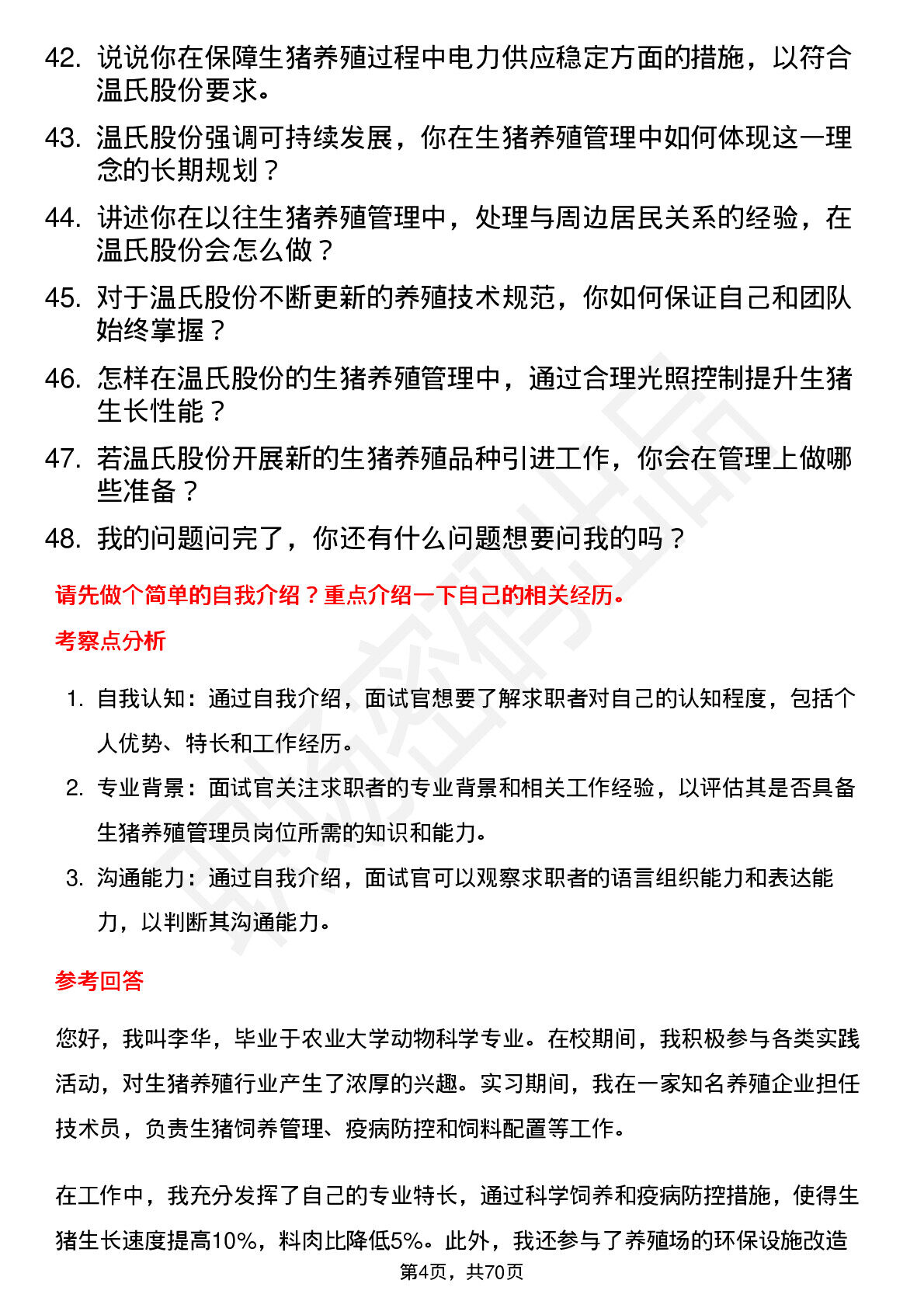 42. 说说你在保障生猪养殖过程中电力供应稳定方面的措施，以符合温氏股份要求。

43. 温氏股份强调可持续发展，你在生猪养殖管理中如何体现这一理念的长期规划？

44. 讲述你在以往生猪养殖管理中，处理与周边居民关系的经验，在温氏股份会怎么做？

45. 对于温氏股份不断更新的养殖技术规范，你如何保证自己和团队始终掌握？

46. 怎样在温氏股份的生猪养殖管理中，通过合理光照控制提升生猪生长性能？

47. 若温氏股份开展新的生猪养殖品种引进工作，你会在管理上做哪些准备？

48. 我的问题问完了，你还有什么问题想要问我的吗？

请先做个简单的自我介绍？重点介绍一下自己的相关经历。

考察点分析

1. 自我认知：通过自我介绍，面试官想要了解求职者对自己的认知程度，包括个人优势、特长和工作经历。

2. 专业背景：面试官关注求职者的专业背景和相关工作经验，以评估其是否具备生猪养殖管理员岗位所需的知识和能力。

3. 沟通能力：通过自我介绍，面试官可以观察求职者的语言组织能力和表达能力，以判断其沟通能力。

参考回答

您好，我叫李华，毕业于农业大学动物科学专业。在校期间，我积极参与各类实践活动，对生猪养殖行业产生了浓厚的兴趣。实习期间，我在一家知名养殖企业担任技术员，负责生猪饲养管理、疫病防控和饲料配置等工作。

在工作中，我充分发挥了自己的专业特长，通过科学饲养和疫病防控措施，使得生猪生长速度提高10%，料肉比降低5%。此外，我还参与了养殖场的环保设施改造

第4页，共70页